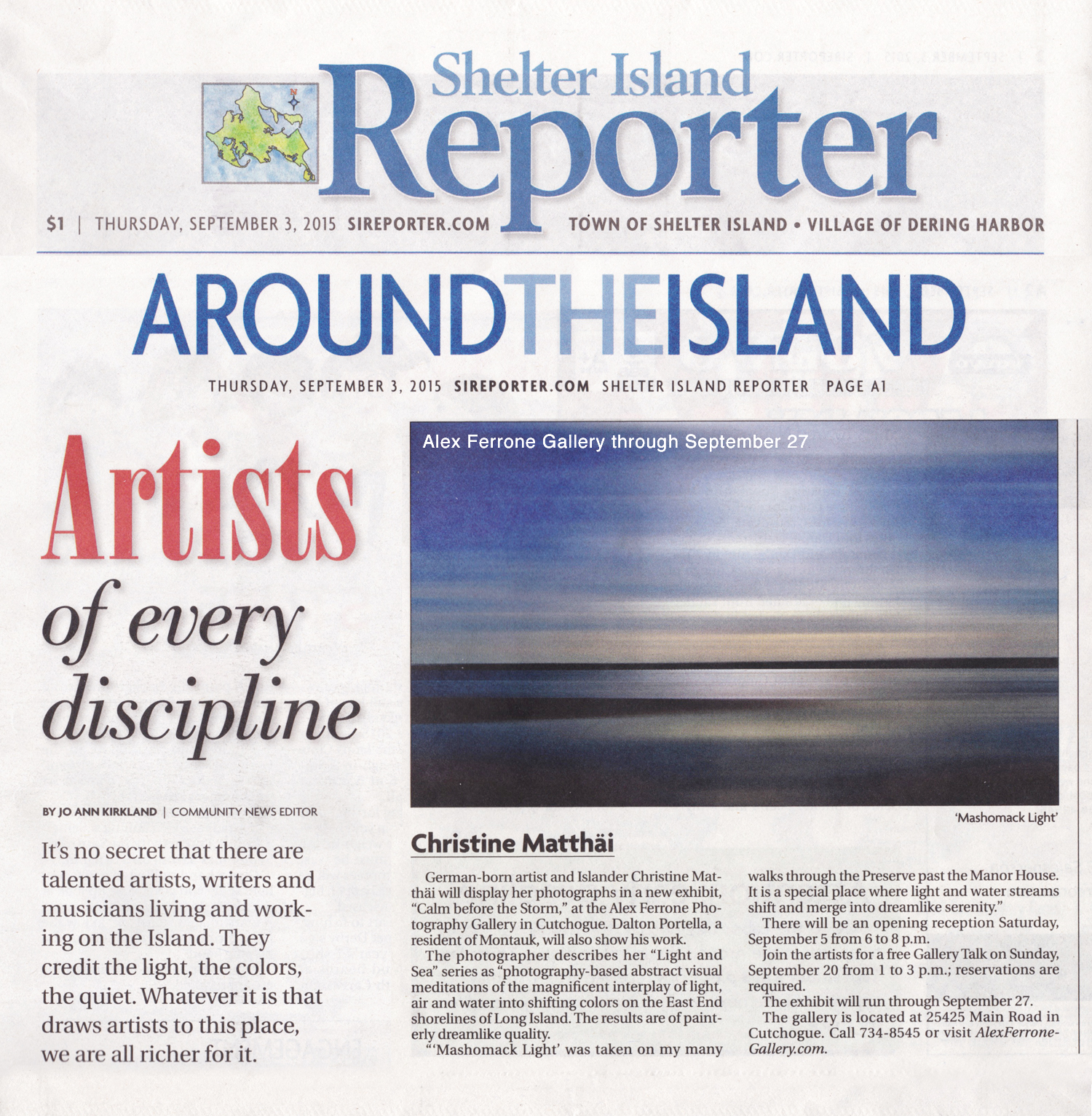 Shelter Island Reporter

$1 | THURSDAY, SEPTEMBER 3, 2015 SIREPORTER.COM TOWN OF SHELTER ISLAND • VILLAGE OF DERING HARBOR

AROUNDTHEISLAND

THURSDAY, SEPTEMBER 3, 2015 SIREPORTER.COM SHELTER ISLAND REPORTER PAGE A1

Artists of every discipline

BY JO ANN KIRKLAND | COMMUNITY NEWS EDITOR

It's no secret that there are talented artists, writers and musicians living and working on the Island. They credit the light, the colors, the quiet. Whatever it is that draws artists to this place, we are all richer for it.

Alex Ferrone Gallery through September 27

'Mashomack Light'

Christine Matthäi

German-born artist and Islander Christine Matthäi will display her photographs in a new exhibit, "Calm before the Storm," at the Alex Ferrone Photography Gallery in Cutchogue. Dalton Portella, a resident of Montauk, will also show his work.

The photographer describes her "Light and Sea" series as "photography-based abstract visual meditations of the magnificent interplay of light, air and water into shifting colors on the East End shorelines of Long Island. The results are of painterly dreamlike quality.

"'Mashomack Light' was taken on my many walks through the Preserve past the Manor House. It is a special place where light and water streams shift and merge into dreamlike serenity."

There will be an opening reception Saturday, September 5 from 6 to 8 p.m.

Join the artists for a free Gallery Talk on Sunday, September 20 from 1 to 3 p.m.; reservations are required.

The exhibit will run through September 27.

The gallery is located at 25425 Main Road in Cutchogue. Call 734-8545 or visit AlexFerroneGallery.com.